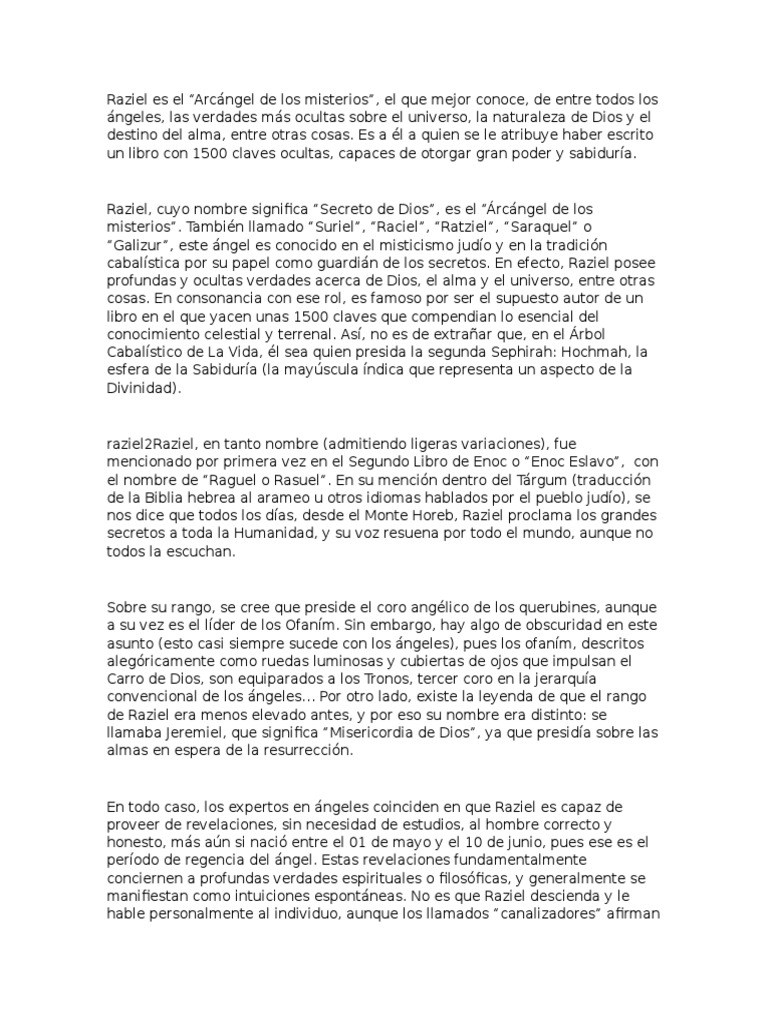 Raziel es el “Arcángel de los misterios”, el que mejor conoce, de entre todos los ángeles, las verdades más ocultas sobre el universo, la naturaleza de Dios y el destino del alma, entre otras cosas. Es a él a quien se le atribuye haber escrito un libro con 1500 claves ocultas, capaces de otorgar gran poder y sabiduría.

Raziel, cuyo nombre significa “Secreto de Dios”, es el “Árcángel de los misterios”. También llamado “Suriel”, “Raciel”, “Ratziel”, “Saraquel” o “Galizur”, este ángel es conocido en el misticismo judío y en la tradición cabalística por su papel como guardián de los secretos. En efecto, Raziel posee profundas y ocultas verdades acerca de Dios, el alma y el universo, entre otras cosas. En consonancia con ese rol, es famoso por ser el supuesto autor de un libro en el que yacen unas 1500 claves que compendian lo esencial del conocimiento celestial y terrenal. Así, no es de extrañar que, en el Árbol Cabalístico de La Vida, él sea quien presida la segunda Sephirah: Hochmah, la esfera de la Sabiduría (la mayúscula índica que representa un aspecto de la Divinidad).

raziel2Raziel, en tanto nombre (admitiendo ligeras variaciones), fue mencionado por primera vez en el Segundo Libro de Enoc o “Enoc Eslavo”, con el nombre de “Raguel o Rasuel”. En su mención dentro del Tárgum (traducción de la Biblia hebrea al arameo u otros idiomas hablados por el pueblo judío), se nos dice que todos los días, desde el Monte Horeb, Raziel proclama los grandes secretos a toda la Humanidad, y su voz resuena por todo el mundo, aunque no todos la escuchan.

Sobre su rango, se cree que preside el coro angélico de los querubines, aunque a su vez es el líder de los Ofaním. Sin embargo, hay algo de obscuridad en este asunto (esto casi siempre sucede con los ángeles), pues los ofaním, descritos alegóricamente como ruedas luminosas y cubiertas de ojos que impulsan el Carro de Dios, son equiparados a los Tronos, tercer coro en la jerarquía convencional de los ángeles... Por otro lado, existe la leyenda de que el rango de Raziel era menos elevado antes, y por eso su nombre era distinto: se llamaba Jeremiel, que significa “Misericordia de Dios”, ya que presidía sobre las almas en espera de la resurrección.

En todo caso, los expertos en ángeles coinciden en que Raziel es capaz de proveer de revelaciones, sin necesidad de estudios, al hombre correcto y honesto, más aún si nació entre el 01 de mayo y el 10 de junio, pues ese es el período de regencia del ángel. Estas revelaciones fundamentalmente conciernen a profundas verdades espirituales o filosóficas, y generalmente se manifiestan como intuiciones espontáneas. No es que Raziel descienda y le hable personalmente al individuo, aunque los llamados “canalizadores” afirman